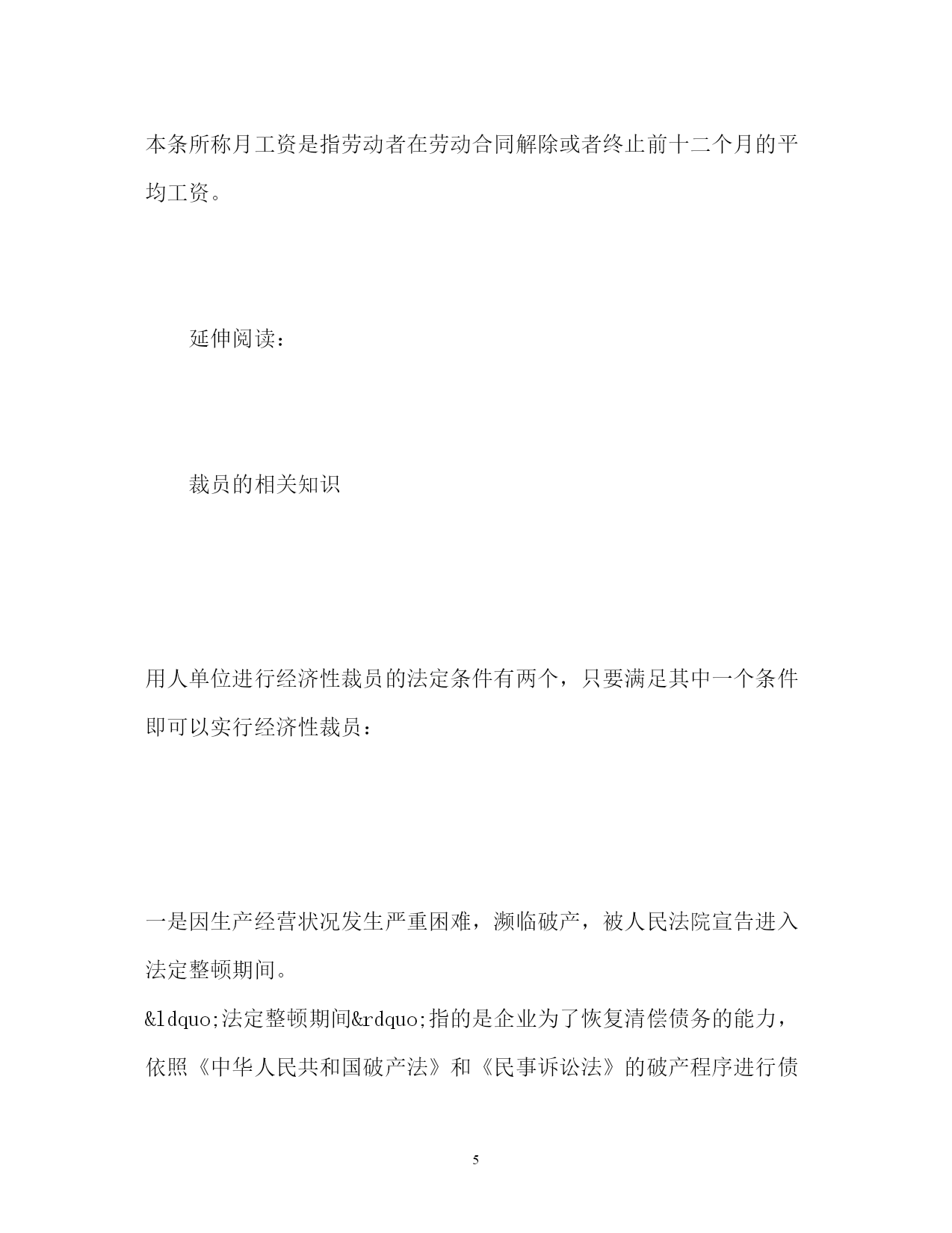 本条所称月工资是指劳动者在劳动合同解除或者终止前十二个月的平均工资。

延伸阅读：

裁员的相关知识

用人单位进行经济性裁员的法定条件有两个，只要满足其中一个条件即可以实行经济性裁员：

一是因生产经营状况发生严重困难，濒临破产，被人民法院宣告进入法定整顿期间。

&ldquo;法定整顿期间&rdquo;指的是企业为了恢复清偿债务的能力，依照《中华人民共和国破产法》和《民事诉讼法》的破产程序进行债

5